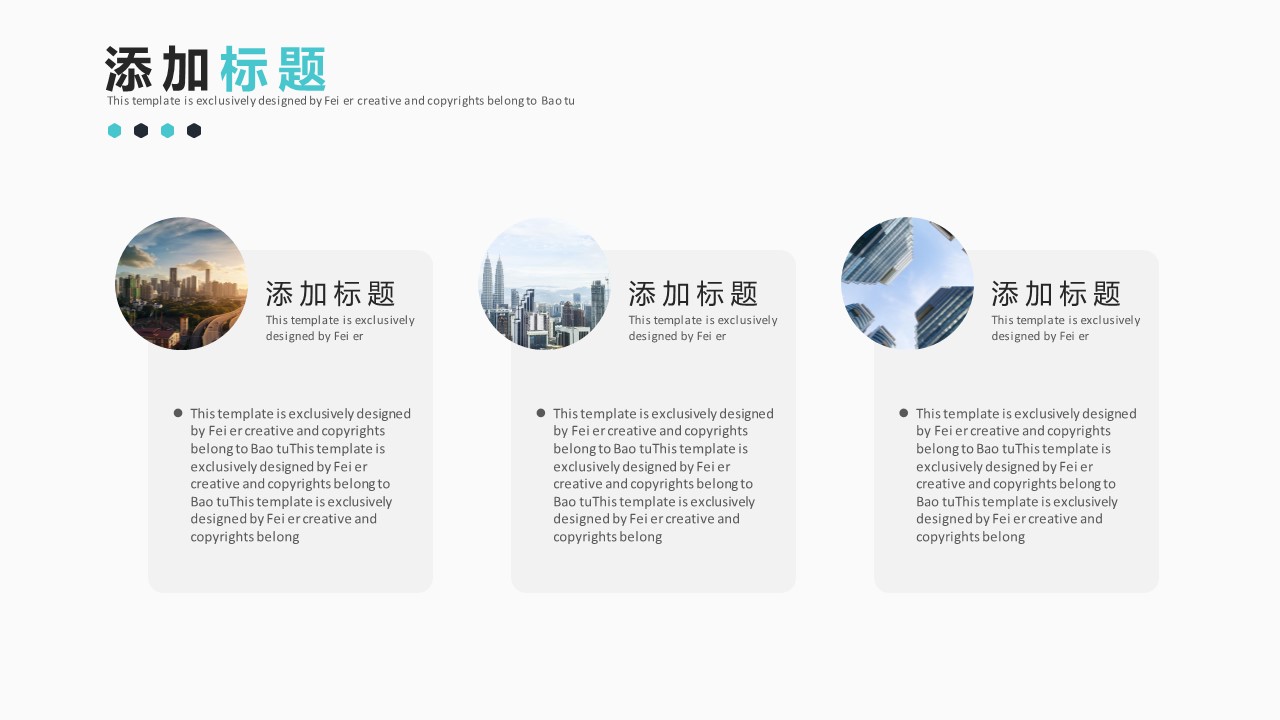 添加标题

This template is exclusively designed by Fei er creative and copyrights belong to Bao tu

添加标题

This template is exclusively designed by Fei er

• This template is exclusively designed by Fei er creative and copyrights belong to Bao tuThis template is exclusively designed by Fei er creative and copyrights belong to Bao tuThis template is exclusively designed by Fei er creative and copyrights belong

添加标题

This template is exclusively designed by Fei er

• This template is exclusively designed by Fei er creative and copyrights belong to Bao tuThis template is exclusively designed by Fei er creative and copyrights belong to Bao tuThis template is exclusively designed by Fei er creative and copyrights belong

添加标题

This template is exclusively designed by Fei er

• This template is exclusively designed by Fei er creative and copyrights belong to Bao tuThis template is exclusively designed by Fei er creative and copyrights belong to Bao tuThis template is exclusively designed by Fei er creative and copyrights belong